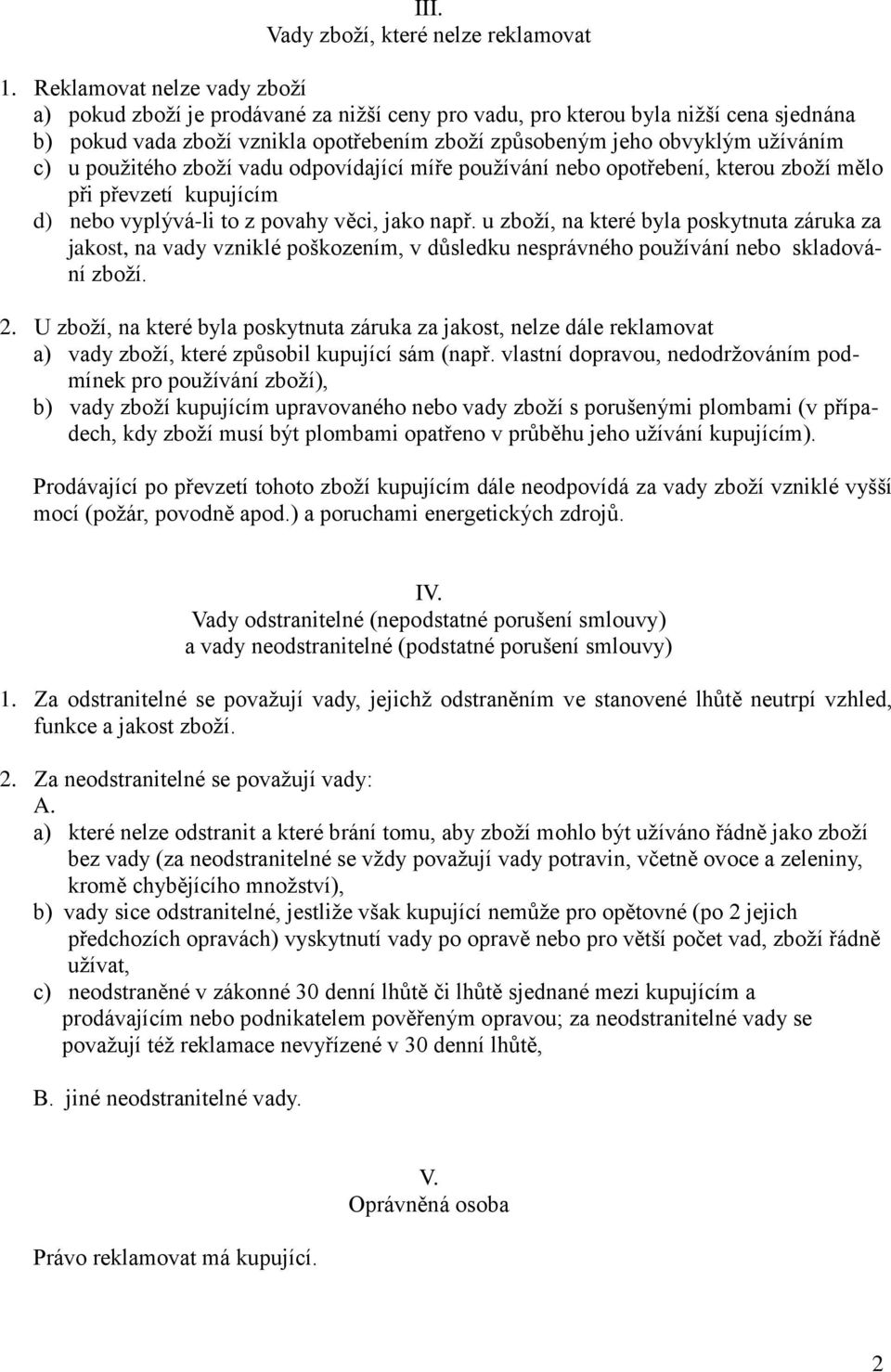 III.
Vady zboží, které nelze reklamovat

1. Reklamovat nelze vady zboží
a) pokud zboží je prodávané za nižší ceny pro vadu, pro kterou byla nižší cena sjednána
b) pokud vada zboží vznikla opotřebením zboží způsobeným jeho obvyklým užíváním
c) u použitého zboží vadu odpovídající míře používání nebo opotřebení, kterou zboží mělo při převzetí kupujícím
d) nebo vyplývá-li to z povahy věci, jako např. u zboží, na které byla poskytnuta záruka za jakost, na vady vzniklé poškozením, v důsledku nesprávného používání nebo skladování zboží.

2. U zboží, na které byla poskytnuta záruka za jakost, nelze dále reklamovat
a) vady zboží, které způsobil kupující sám (např. vlastní dopravou, nedodržováním podmínek pro používání zboží),
b) vady zboží kupujícím upravovaného nebo vady zboží s porušenými plombami (v případech, kdy zboží musí být plombami opatřeno v průběhu jeho užívání kupujícím).

Prodávající po převzetí tohoto zboží kupujícím dále neodpovídá za vady zboží vzniklé vyšší mocí (požár, povodně apod.) a poruchami energetických zdrojů.

IV.
Vady odstranitelné (nepodstatné porušení smlouvy)
a vady neodstranitelné (podstatné porušení smlouvy)

1. Za odstranitelné se považují vady, jejichž odstraněním ve stanovené lhůtě neutrpí vzhled, funkce a jakost zboží.

2. Za neodstranitelné se považují vady:
A.
a) které nelze odstranit a které brání tomu, aby zboží mohlo být užíváno řádně jako zboží bez vady (za neodstranitelné se vždy považují vady potravin, včetně ovoce a zeleniny, kromě chybějícího množství),
b) vady sice odstranitelné, jestliže však kupující nemůže pro opětovné (po 2 jejich předchozích opravách) vyskytnutí vady po opravě nebo pro větší počet vad, zboží řádně užívat,
c) neodstraněné v zákonné 30 denní lhůtě či lhůtě sjednané mezi kupujícím a prodávajícím nebo podnikatelem pověřeným opravou; za neodstranitelné vady se považují též reklamace nevyřízené v 30 denní lhůtě,

B. jiné neodstranitelné vady.

V.
Oprávněná osoba

Právo reklamovat má kupující.

2